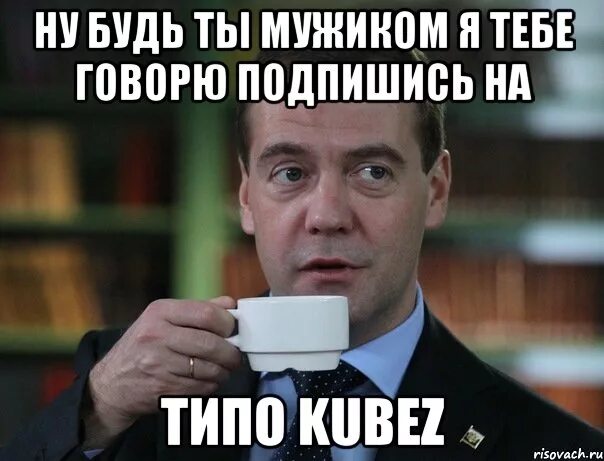 НУ БУДЬ ТЫ МУЖИКОМ Я ТЕБЕ ГОВОРЮ ПОДПИШИСЬ НА

ТИПО KUBEZ

risovach.ru